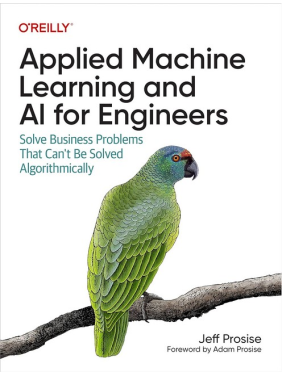 O'REILLY®

Applied Machine Learning and AI for Engineers

Solve Business Problems That Can't Be Solved Algorithmically

Jeff Prosise

Foreword by Adam Prosise